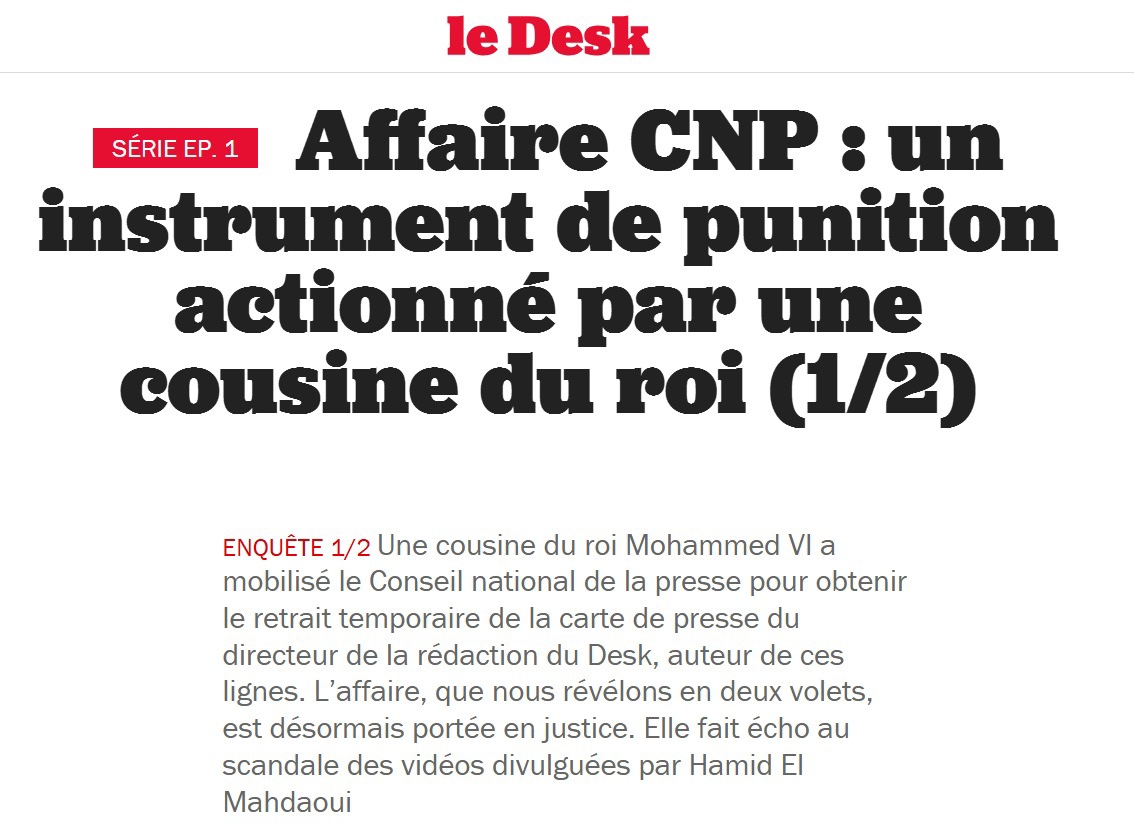 le Desk

SÉRIE EP. 1 Affaire CNP : un instrument de punition actionné par une cousine du roi (1/2)

ENQUÊTE 1/2 Une cousine du roi Mohammed VI a mobilisé le Conseil national de la presse pour obtenir le retrait temporaire de la carte de presse du directeur de la rédaction du Desk, auteur de ces lignes. L'affaire, que nous révélons en deux volets, est désormais portée en justice. Elle fait écho au scandale des vidéos divulguées par Hamid El Mahdaoui